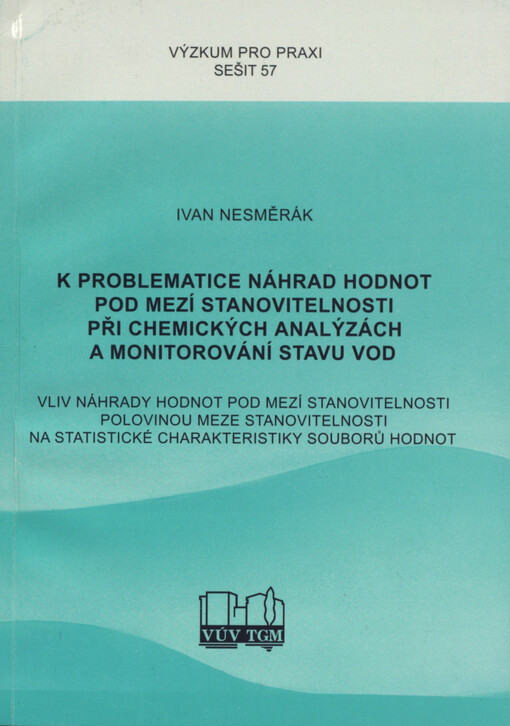 VÝZKUM PRO PRAXI
SEŠIT 57

IVAN NESMĚRÁK

K PROBLEMATICE NÁHRAD HODNOT POD MEZÍ STANOVITELNOSTI PŘI CHEMICKÝCH ANALÝZÁCH A MONITOROVÁNÍ STAVU VOD

VLIV NÁHRADY HODNOT POD MEZÍ STANOVITELNOSTI POLOVINOU MEZE STANOVITELNOSTI NA STATISTICKÉ CHARAKTERISTIKY SOUBORŮ HODNOT

VÚV TGM